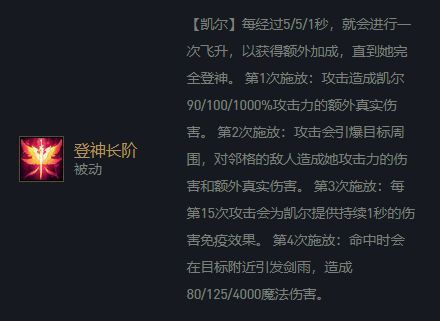 登神长阶
被动

【凯尔】每经过5/5/1秒，就会进行一次飞升，以获得额外加成，直到她完全登神。 第1次施放：攻击造成凯尔90/100/1000%攻击力的额外真实伤害。 第2次施放：攻击会引爆目标周围，对邻格的敌人造成她攻击力的伤害和额外真实伤害。 第3次施放：每第15次攻击会为凯尔提供持续1秒的伤害免疫效果。 第4次施放：命中时会在目标附近引发剑雨，造成80/125/4000魔法伤害。